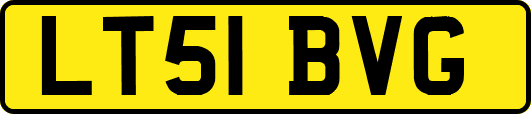 LT51 BVG